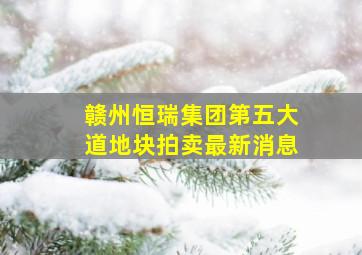 赣州恒瑞集团第五大道地块拍卖最新消息